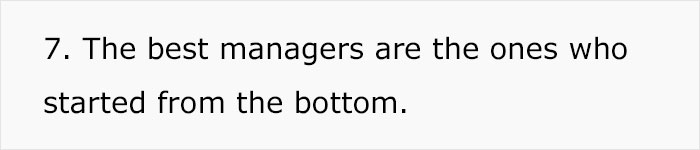 7. The best managers are the ones who started from the bottom.